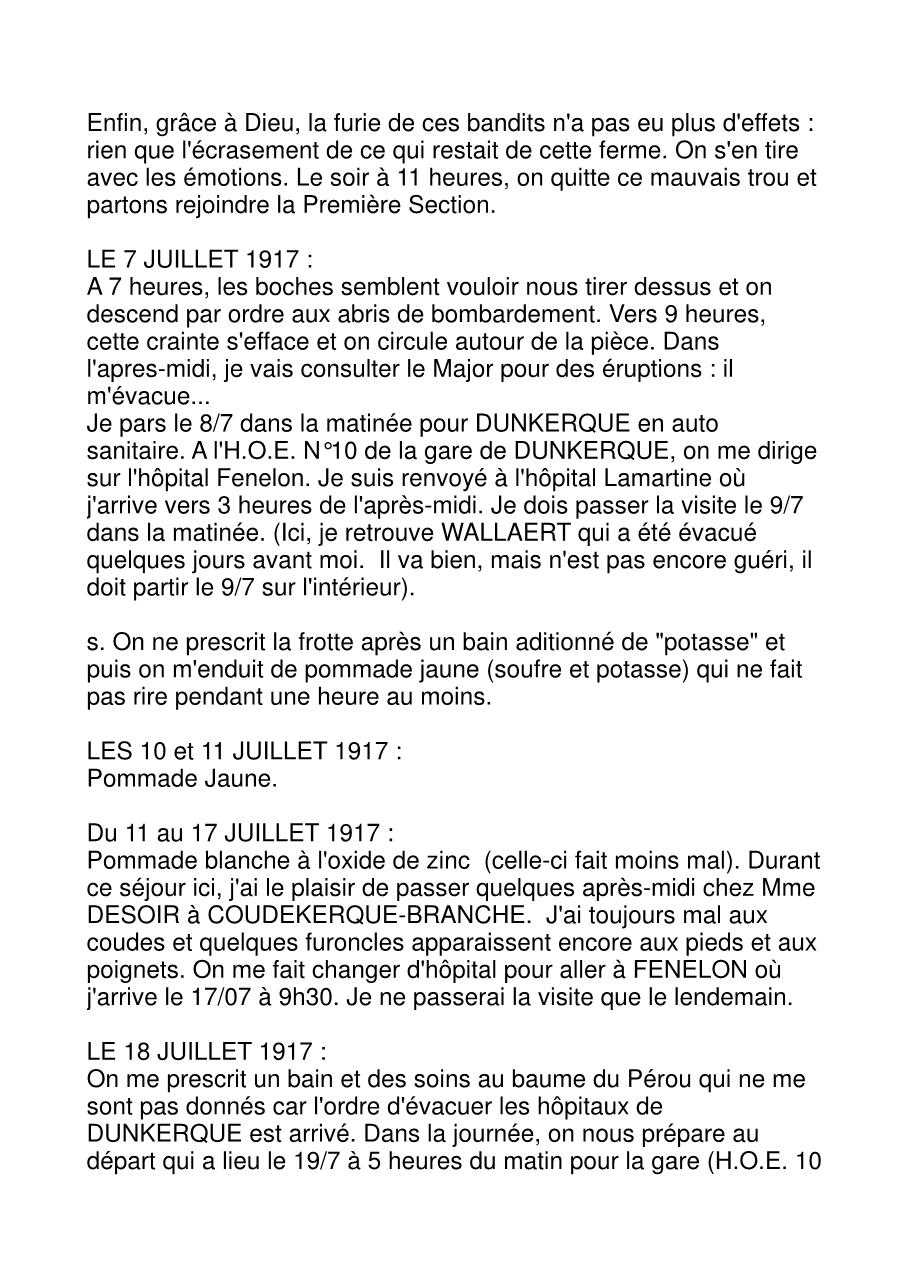 Enfin, grâce à Dieu, la furie de ces bandits n'a pas eu plus d'effets : rien que l'écrasement de ce qui restait de cette ferme. On s'en tire avec les émotions. Le soir à 11 heures, on quitte ce mauvais trou et partons rejoindre la Première Section.

LE 7 JUILLET 1917 :
A 7 heures, les boches semblent vouloir nous tirer dessus et on descend par ordre aux abris de bombardement. Vers 9 heures, cette crainte s'efface et on circule autour de la pièce. Dans l'apres-midi, je vais consulter le Major pour des éruptions : il m'évacue...
Je pars le 8/7 dans la matinée pour DUNKERQUE en auto sanitaire. A l'H.O.E. N°10 de la gare de DUNKERQUE, on me dirige sur l'hôpital Fenelon. Je suis renvoyé à l'hôpital Lamartine où j'arrive vers 3 heures de l'après-midi. Je dois passer la visite le 9/7 dans la matinée. (Ici, je retrouve WALLAERT qui a été évacué quelques jours avant moi. Il va bien, mais n'est pas encore guéri, il doit partir le 9/7 sur l'intérieur).

s. On ne prescrit la frotte après un bain aditionné de "potasse" et puis on m'enduit de pommade jaune (soufre et potasse) qui ne fait pas rire pendant une heure au moins.

LES 10 et 11 JUILLET 1917 :
Pommade Jaune.

Du 11 au 17 JUILLET 1917 :
Pommade blanche à l'oxide de zinc (celle-ci fait moins mal). Durant ce séjour ici, j'ai le plaisir de passer quelques après-midi chez Mme DESOIR à COUDEKERQUE-BRANCHE. J'ai toujours mal aux coudes et quelques furoncles apparaissent encore aux pieds et aux poignets. On me fait changer d'hôpital pour aller à FENELON où j'arrive le 17/07 à 9h30. Je ne passerai la visite que le lendemain.

LE 18 JUILLET 1917 :
On me prescrit un bain et des soins au baume du Pérou qui ne me sont pas donnés car l'ordre d'évacuer les hôpitaux de DUNKERQUE est arrivé. Dans la journée, on nous prépare au départ qui a lieu le 19/7 à 5 heures du matin pour la gare (H.O.E. 10